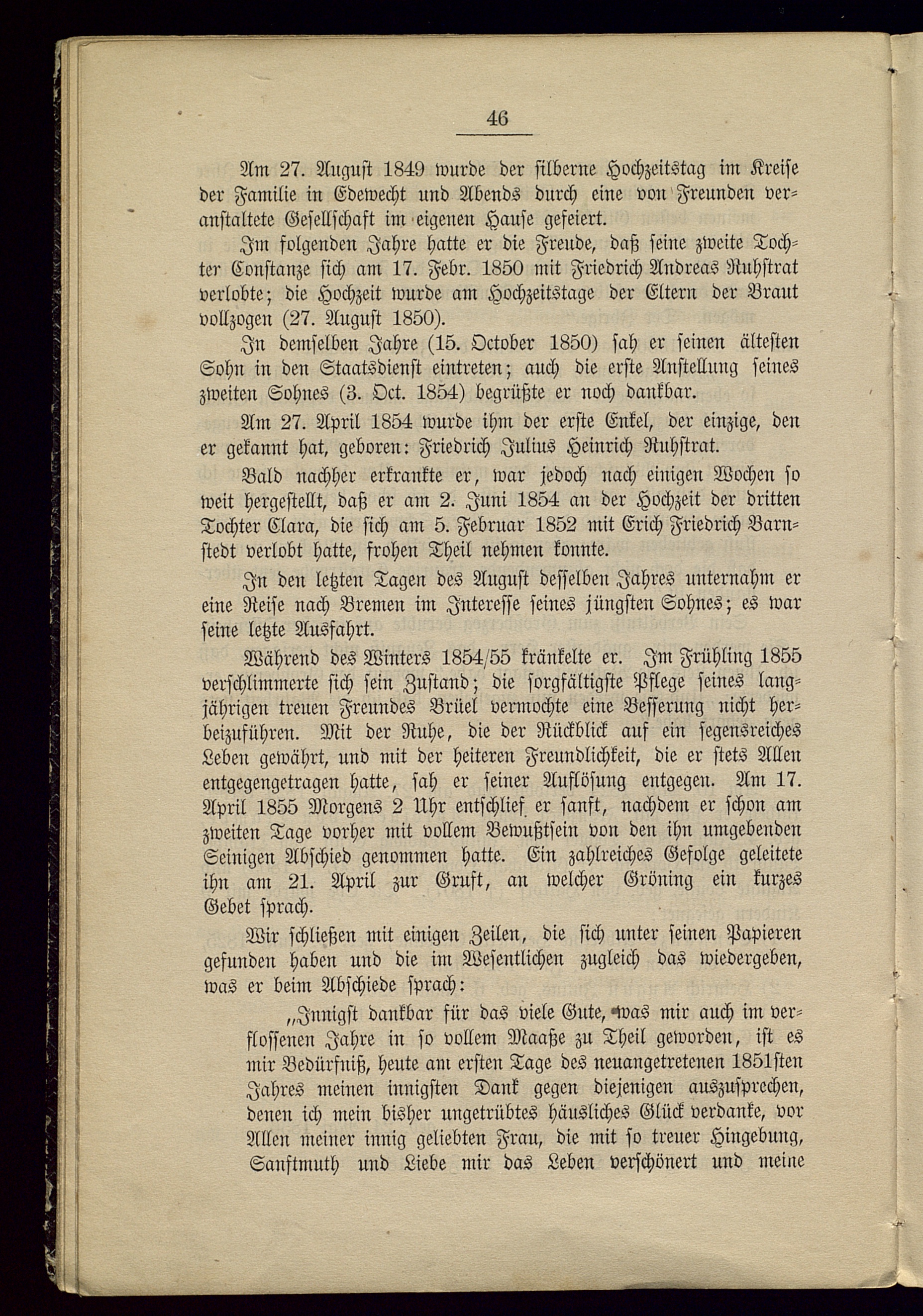 46

Am 27. August 1849 wurde der silberne Hochzeitstag im Kreise der Familie in Edewecht und Abends durch eine von Freunden veranstaltete Gesellschaft im eigenen Hause gefeiert.

Im folgenden Jahre hatte er die Freude, daß seine zweite Tochter Constanze sich am 17. Febr. 1850 mit Friedrich Andreas Ruhstrat verlobte; die Hochzeit wurde am Hochzeitstage der Eltern der Braut vollzogen (27. August 1850).

In demselben Jahre (15. October 1850) sah er seinen ältesten Sohn in den Staatsdienst eintreten; auch die erste Anstellung seines zweiten Sohnes (3. Oct. 1854) begrüßte er noch dankbar.

Am 27. April 1854 wurde ihm der erste Enkel, der einzige, den er gekannt hat, geboren: Friedrich Julius Heinrich Ruhstrat.

Bald nachher erkrankte er, war jedoch nach einigen Wochen so weit hergestellt, daß er am 2. Juni 1854 an der Hochzeit der dritten Tochter Clara, die sich am 5. Februar 1852 mit Erich Friedrich Barnstedt verlobt hatte, frohen Theil nehmen konnte.

In den letzten Tagen des August desselben Jahres unternahm er eine Reise nach Bremen im Interesse seines jüngsten Sohnes; es war seine letzte Ausfahrt.

Während des Winters 1854/55 kränkelte er. Im Frühling 1855 verschlimmerte sich sein Zustand; die sorgfältigste Pflege seines langjährigen treuen Freundes Brüel vermochte eine Besserung nicht herbeizuführen. Mit der Ruhe, die der Rückblick auf ein segensreiches Leben gewährt, und mit der heiteren Freundlichkeit, die er stets Allen entgegengetragen hatte, sah er seiner Auflösung entgegen. Am 17. April 1855 Morgens 2 Uhr entschlief er sanft, nachdem er schon am zweiten Tage vorher mit vollem Bewußtsein von den ihn umgebenden Seinigen Abschied genommen hatte. Ein zahlreiches Gefolge geleitete ihn am 21. April zur Gruft, an welcher Gröning ein kurzes Gebet sprach.

Wir schließen mit einigen Zeilen, die sich unter seinen Papieren gefunden haben und die im Wesentlichen zugleich das wiedergeben, was er beim Abschiede sprach:

„Innigst dankbar für das viele Gute, was mir auch im verflossenen Jahre in so vollem Maaße zu Theil geworden, ist es mir Bedürfniß, heute am ersten Tage des neuangetretenen 1851sten Jahres meinen innigsten Dank gegen diejenigen auszusprechen, denen ich mein bisher ungetrübtes häusliches Glück verdanke, vor Allen meiner innig geliebten Frau, die mit so treuer Hingebung, Sanftmuth und Liebe mir das Leben verschönert und meine